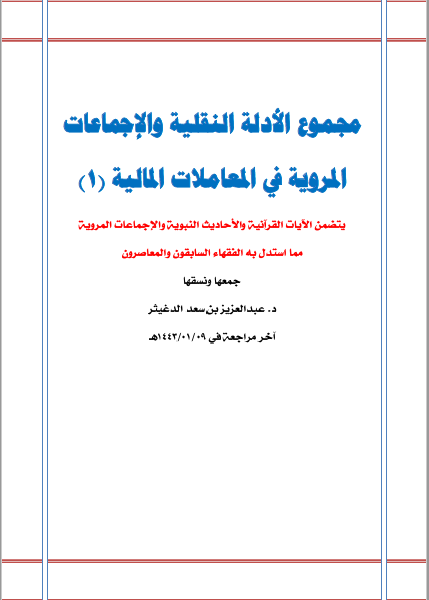 مجموع الأدلة النقلية والإجماعات

المروية في المعاملات المالية (١)

يتضمن الآيات القرآنية والأحاديث النبوية والإجماعات المروية

مما استدل به الفقهاء السابقون والمعاصرون

جمعها ونسقها

د. عبدالعزيز بن سعد الدغيثر

آخر مراجعة في ١٤٤٣/٠١/٠٩هـ